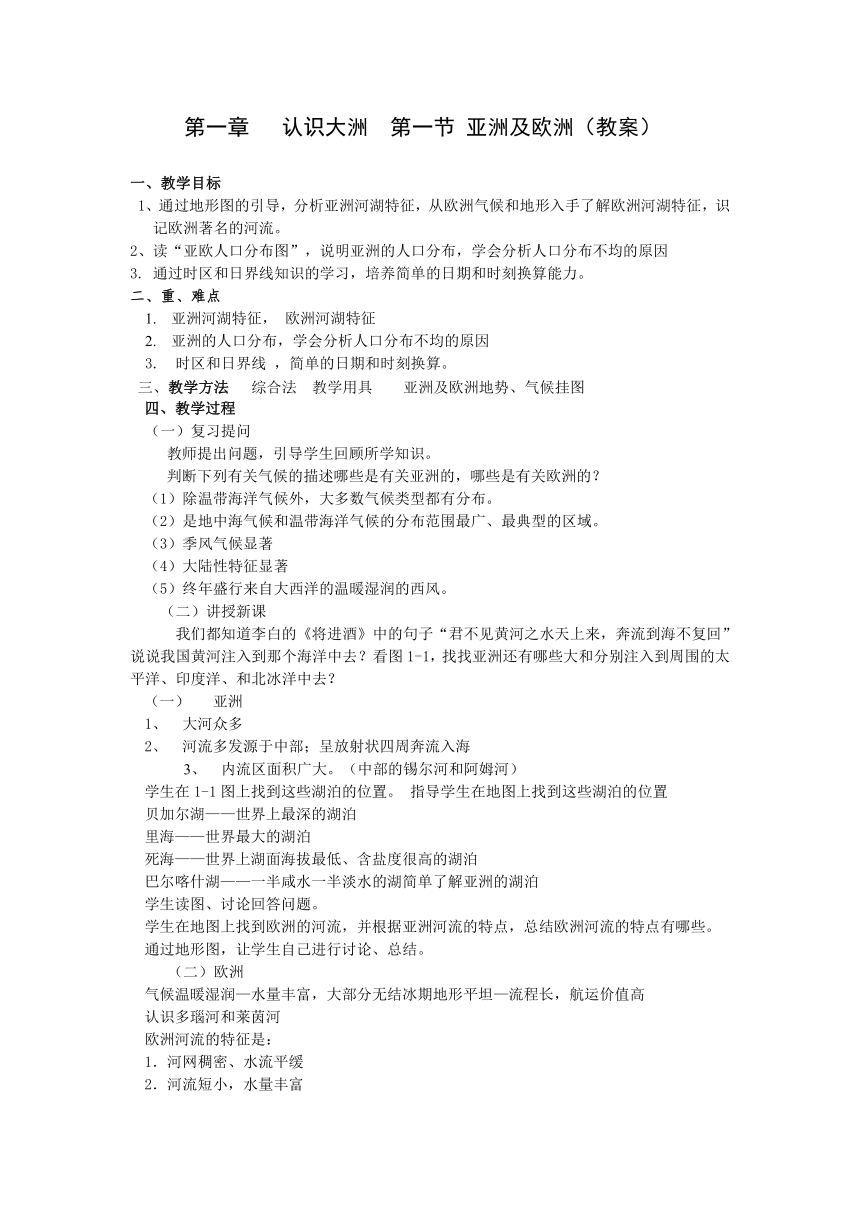 第一章　认识大洲　第一节 亚洲及欧洲（教案）

一、教学目标

1、通过地形图的引导，分析亚洲河湖特征，从欧洲气候和地形入手了解欧洲河湖特征，识记欧洲著名的河流。

2、读“亚欧人口分布图”，说明亚洲的人口分布，学会分析人口分布不均的原因

3. 通过时区和日界线知识的学习，培养简单的日期和时刻换算能力。

二、重、难点

1. 亚洲河湖特征， 欧洲河湖特征

2. 亚洲的人口分布，学会分析人口分布不均的原因

3. 时区和日界线 ，简单的日期和时刻换算。

三、教学方法　综合法　教学用具　亚洲及欧洲地势、气候挂图

四、教学过程

（一）复习提问

教师提出问题，引导学生回顾所学知识。

判断下列有关气候的描述哪些是有关亚洲的，哪些是有关欧洲的？

（1）除温带海洋气候外，大多数气候类型都有分布。

（2）是地中海气候和温带海洋气候的分布范围最广、最典型的区域。

（3）季风气候显著

（4）大陆性特征显著

（5）终年盛行来自大西洋的温暖湿润的西风。

（二）讲授新课

我们都知道李白的《将进酒》中的句子“君不见黄河之水天上来，奔流到海不复回”说说我国黄河注入到那个海洋中去？看图 1-1，找找亚洲还有哪些大和分别注入到周围的太平洋、印度洋、和北冰洋中去？

（一）　亚洲

1、　大河众多

2、　河流多发源于中部；呈放射状四周奔流入海

3、　内流区面积广大。（中部的锡尔河和阿姆河）

学生在 1-1 图上找到这些湖泊的位置。 指导学生在地图上找到这些湖泊的位置

贝加尔湖——世界上最深的湖泊

里海——世界最大的湖泊

死海——世界上湖面海拔最低、含盐度很高的湖泊

巴尔喀什湖——一半咸水一半淡水的湖简单了解亚洲的湖泊

学生读图、讨论回答问题。

学生在地图上找到欧洲的河流，并根据亚洲河流的特点，总结欧洲河流的特点有哪些。

通过地形图，让学生自己进行讨论、总结。

（二）欧洲

气候温暖湿润—水量丰富，大部分无结冰期地形平坦—流程长，航运价值高

认识多瑙河和莱茵河

欧洲河流的特征是：

1．河网稠密、水流平缓

2．河流短小，水量丰富